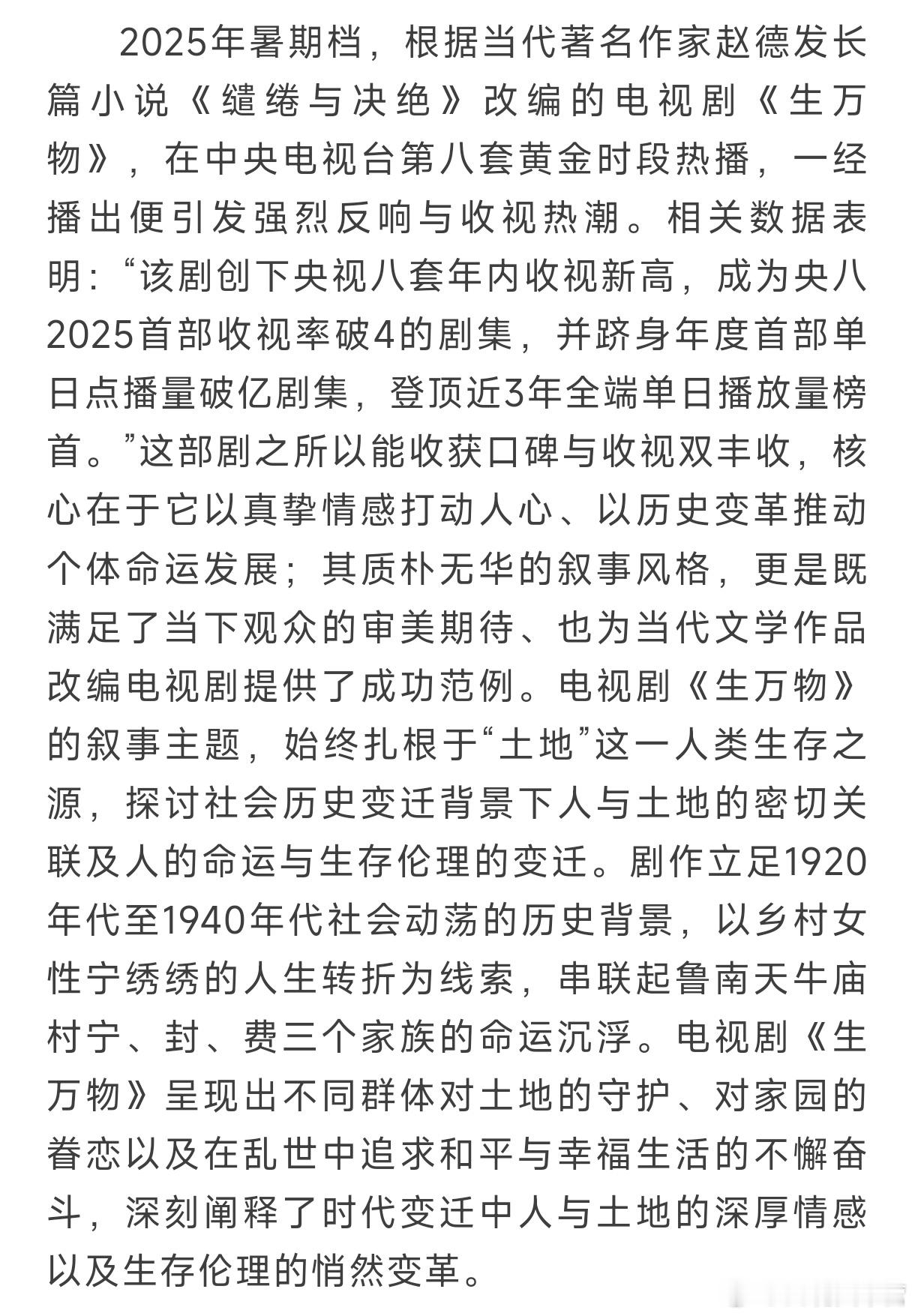 2025年暑期档，根据当代著名作家赵德发长篇小说《缱绻与决绝》改编的电视剧《生万物》，在中央电视台第八套黄金时段热播，一经播出便引发强烈反响与收视热潮。相关数据表明：“该剧创下央视八套年内收视新高，成为央八2025首部收视率破4的剧集，并跻身年度首部单日点播量破亿剧集，登顶近3年全端单日播放量榜首。”这部剧之所以能收获口碑与收视双丰收，核心在于它以真挚情感打动人心、以历史变革推动个体命运发展；其质朴无华的叙事风格，更是既满足了当下观众的审美期待、也为当代文学作品改编电视剧提供了成功范例。电视剧《生万物》的叙事主题，始终扎根于“土地”这一人类生存之源，探讨社会历史变迁背景下人与土地的密切关联及人的命运与生存伦理的变迁。剧作立足1920年代至1940年代社会动荡的历史背景，以乡村女性宁绣绣的人生转折为线索，串联起鲁南天牛庙村宁、封、费三个家族的命运沉浮。电视剧《生万物》呈现出不同群体对土地的守护、对家园的眷恋以及在乱世中追求和平与幸福生活的不懈奋斗，深刻阐释了时代变迁中人与土地的深厚情感以及生存伦理的悄然变革。